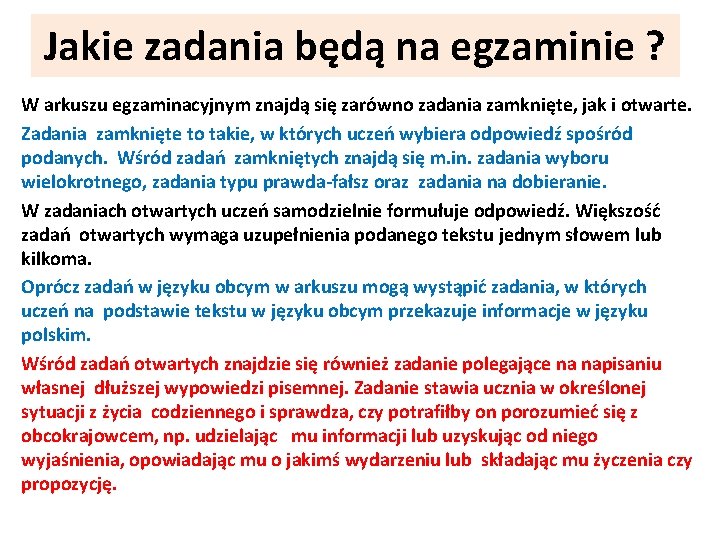 Jakie zadania będą na egzaminie ?

W arkuszu egzaminacyjnym znajdą się zarówno zadania zamknięte, jak i otwarte.

Zadania zamknięte to takie, w których uczeń wybiera odpowiedź spośród podanych. Wśród zadań zamkniętych znajdą się m.in. zadania wyboru wielokrotnego, zadania typu prawda-fałsz oraz zadania na dobieranie.

W zadaniach otwartych uczeń samodzielnie formułuje odpowiedź. Większość zadań otwartych wymaga uzupełnienia podanego tekstu jednym słowem lub kilkoma.

Oprócz zadań w języku obcym w arkuszu mogą wystąpić zadania, w których uczeń na podstawie tekstu w języku obcym przekazuje informacje w języku polskim.

Wśród zadań otwartych znajdzie się również zadanie polegające na napisaniu własnej dłuższej wypowiedzi pisemnej. Zadanie stawia ucznia w określonej sytuacji z życia codziennego i sprawdza, czy potrafiłby on porozumieć się z obcokrajowcem, np. udzielając mu informacji lub uzyskując od niego wyjaśnienia, opowiadając mu o jakimś wydarzeniu lub składając mu życzenia czy propozycję.